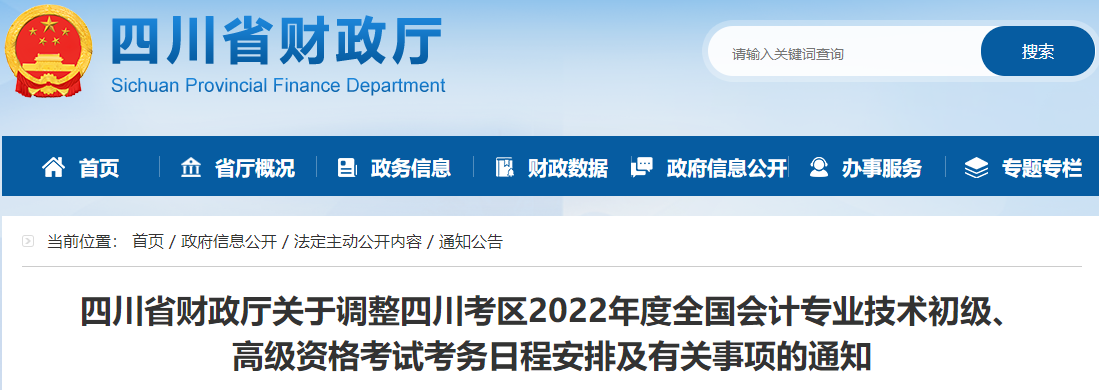 四川省财政厅
Sichuan Provincial Finance Department

请输入关键词查询
搜索

首页
省厅概况
政务信息
财政数据
政府信息公开
办事服务
专题专栏

当前位置： 首页 / 政府信息公开 / 法定主动公开内容 / 通知公告

四川省财政厅关于调整四川考区2022年度全国会计专业技术初级、高级资格考试考务日程安排及有关事项的通知